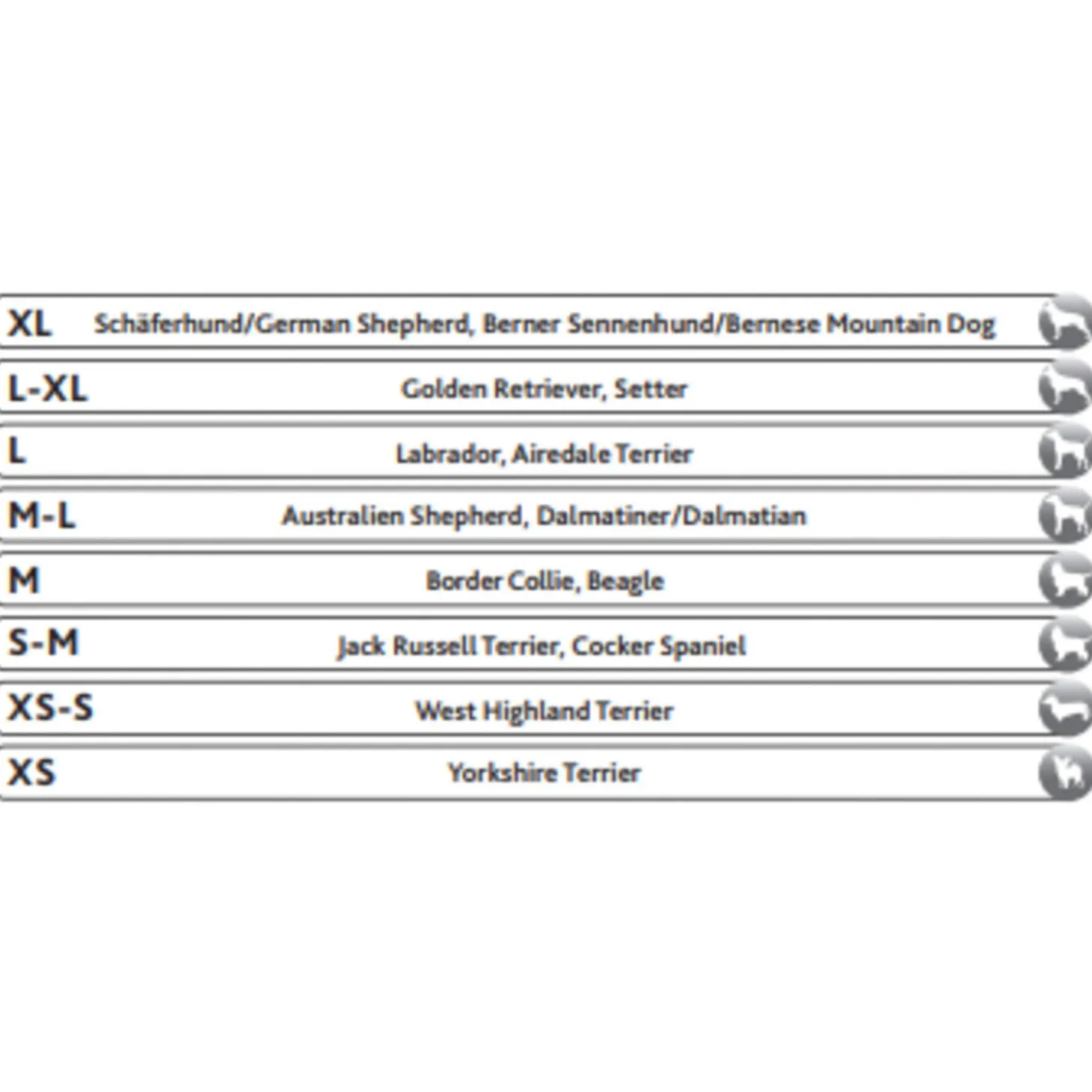 | | |
|---|---|
| XL | Schäferhund/German Shepherd, Berner Sennenhund/Bernese Mountain Dog |
| L-XL | Golden Retriever, Setter |
| L | Labrador, Airedale Terrier |
| M-L | Australien Shepherd, Dalmatiner/Dalmatian |
| M | Border Collie, Beagle |
| S-M | Jack Russell Terrier, Cocker Spaniel |
| XS-S | West Highland Terrier |
| XS | Yorkshire Terrier |